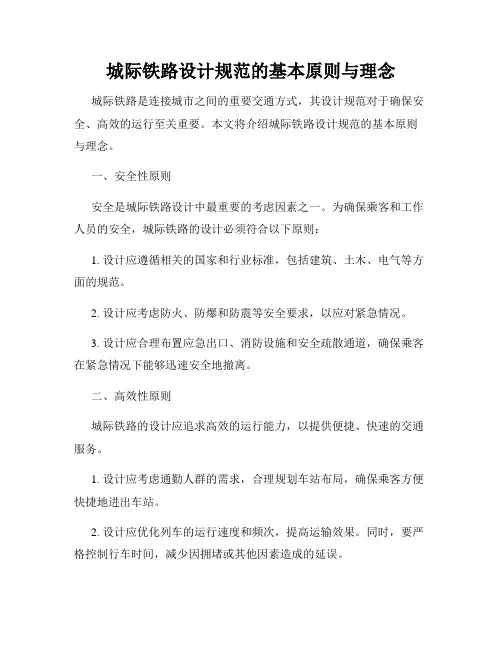 城际铁路设计规范的基本原则与理念

城际铁路是连接城市之间的重要交通方式，其设计规范对于确保安全、高效的运行至关重要。本文将介绍城际铁路设计规范的基本原则与理念。

一、安全性原则

安全是城际铁路设计中最重要的考虑因素之一。为确保乘客和工作人员的安全，城际铁路的设计必须符合以下原则：

1. 设计应遵循相关的国家和行业标准，包括建筑、土木、电气等方面的规范。

2. 设计应考虑防火、防爆和防震等安全要求，以应对紧急情况。

3. 设计应合理布置应急出口、消防设施和安全疏散通道，确保乘客在紧急情况下能够迅速安全地撤离。

二、高效性原则

城际铁路的设计应追求高效的运行能力，以提供便捷、快速的交通服务。

1. 设计应考虑通勤人群的需求，合理规划车站布局，确保乘客方便快捷地进出车站。

2. 设计应优化列车的运行速度和频次，提高运输效果。同时，要严格控制行车时间，减少因拥堵或其他因素造成的延误。